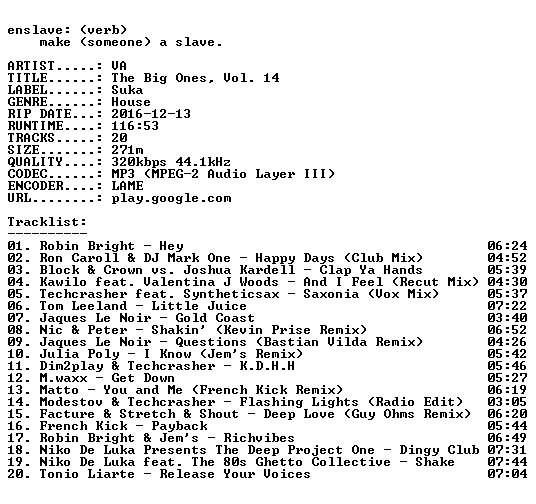 enslave: (verb)
make (someone) a slave.

ARTIST.....: VA
TITLE......: The Big Ones, Vol. 14
LABEL......: Suka
GENRE......: House
RIP DATE...: 2016-12-13
RUNTIME....: 116:53
TRACKS.....: 20
SIZE.......: 271m
QUALITY....: 320kbps 44.1kHz
CODEC......: MP3 (MPEG-2 Audio Layer III)
ENCODER....: LAME
URL........: play.google.com

Tracklist:
----------
01. Robin Bright - Hey 06:24
02. Ron Caroll & DJ Mark One - Happy Days (Club Mix) 04:52
03. Block & Crown vs. Joshua Kardell - Clap Ya Hands 05:39
04. Kawilo feat. Valentina J Woods - And I Feel (Recut Mix) 04:30
05. Techcrasher feat. Syntheticsax - Saxonia (Vox Mix) 05:37
06. Tom Leeland - Little Juice 07:22
07. Jaques Le Noir - Gold Coast 03:40
08. Nic & Peter - Shakin' (Kevin Prise Remix) 06:52
09. Jaques Le Noir - Questions (Bastian Vilda Remix) 04:26
10. Julia Poly - I Know (Jem's Remix) 05:42
11. Dim2play & Techcrasher - K.D.H.H 05:46
12. M.waxx - Get Down 05:27
13. Matto - You and Me (French Kick Remix) 06:19
14. Modestov & Techcrasher - Flashing Lights (Radio Edit) 03:05
15. Facture & Stretch & Shout - Deep Love (Guy Ohms Remix) 06:20
16. French Kick - Payback 05:44
17. Robin Bright & Jem's - Richvibes 06:49
18. Niko De Luka Presents The Deep Project One - Dingy Club 07:31
19. Niko De Luka feat. The 80s Ghetto Collective - Shake 07:44
20. Tonio Liarte - Release Your Voices 07:04